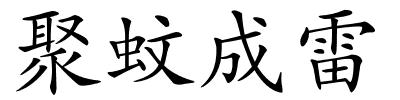 聚蚊成雷